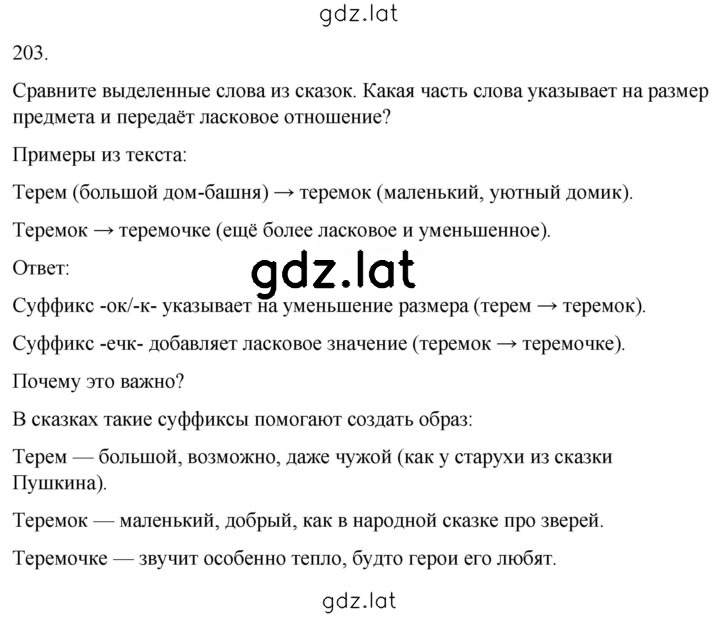 gdz.lat

203.

Сравните выделенные слова из сказок. Какая часть слова указывает на размер предмета и передаёт ласковое отношение?

Примеры из текста:

Терем (большой дом-башня) → теремок (маленький, уютный домик).

Теремок → теремочке (ещё более ласковое и уменьшенное).

Ответ:

gdz.lat

Суффикс -ок/-к- указывает на уменьшение размера (терем → теремок).

Суффикс -ечк- добавляет ласковое значение (теремок → теремочке).

Почему это важно?

В сказках такие суффиксы помогают создать образ:

Терем — большой, возможно, даже чужой (как у старухи из сказки Пушкина).

Теремок — маленький, добрый, как в народной сказке про зверей.

Теремочке — звучит особенно тепло, будто герои его любят.

gdz.lat